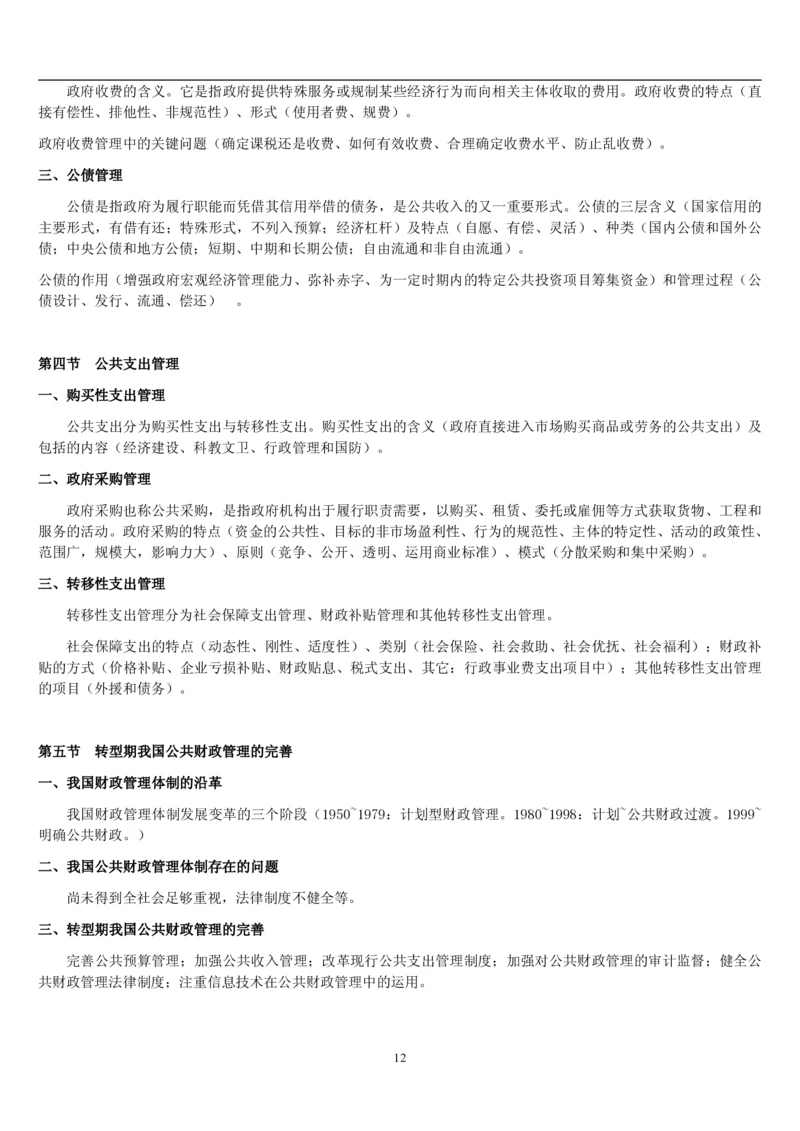 政府收费的含义。它是指政府提供特殊服务或规制某些经济行为而向相关主体收取的费用。政府收费的特点（直接有偿性、排他性、非规范性）、形式（使用者费、规费）。

政府收费管理中的关键问题（确定课税还是收费、如何有效收费、合理确定收费水平、防止乱收费）。

三、公债管理

公债是指政府为履行职能而凭借其信用举借的债务，是公共收入的又一重要形式。公债的三层含义（国家信用的主要形式，有借有还；特殊形式，不列入预算；经济杠杆）及特点（自愿、有偿、灵活）、种类（国内公债和国外公债；中央公债和地方公债；短期、中期和长期公债；自由流通和非自由流通）。

公债的作用（增强政府宏观经济管理能力、弥补赤字、为一定时期内的特定公共投资项目筹集资金）和管理过程（公债设计、发行、流通、偿还）　。

第四节　公共支出管理

一、购买性支出管理

公共支出分为购买性支出与转移性支出。购买性支出的含义（政府直接进入市场购买商品或劳务的公共支出）及包括的内容（经济建设、科教文卫、行政管理和国防）。

二、政府采购管理

政府采购也称公共采购，是指政府机构出于履行职责需要，以购买、租赁、委托或雇佣等方式获取货物、工程和服务的活动。政府采购的特点（资金的公共性、目标的非市场盈利性、行为的规范性、主体的特定性、活动的政策性、范围广，规模大，影响力大）、原则（竞争、公开、透明、运用商业标准）、模式（分散采购和集中采购）。

三、转移性支出管理

转移性支出管理分为社会保障支出管理、财政补贴管理和其他转移性支出管理。

社会保障支出的特点（动态性、刚性、适度性）、类别（社会保险、社会救助、社会优抚、社会福利）；财政补贴的方式（价格补贴、企业亏损补贴、财政贴息、税式支出、其它：行政事业费支出项目中）；其他转移性支出管理的项目（外援和债务）。

第五节　转型期我国公共财政管理的完善

一、我国财政管理体制的沿革

我国财政管理体制发展变革的三个阶段（1950~1979：计划型财政管理。1980~1998：计划~公共财政过渡。1999~明确公共财政。）

二、我国公共财政管理体制存在的问题

尚未得到全社会足够重视，法律制度不健全等。

三、转型期我国公共财政管理的完善

完善公共预算管理；加强公共收入管理；改革现行公共支出管理制度；加强对公共财政管理的审计监督；健全公共财政管理法律制度；注重信息技术在公共财政管理中的运用。

12